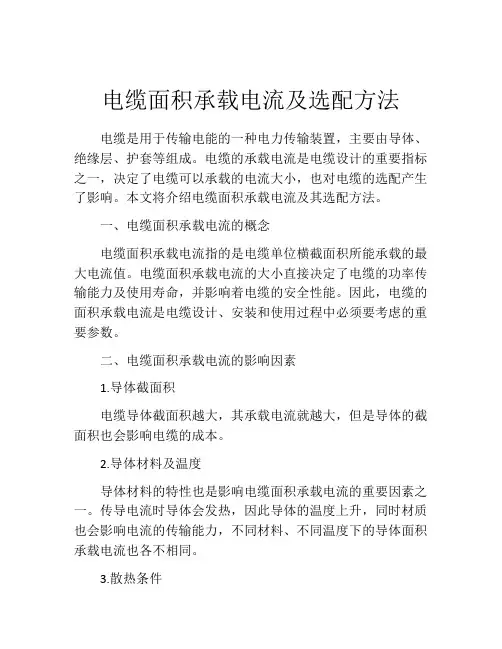 电缆面积承载电流及选配方法

电缆是用于传输电能的一种电力传输装置，主要由导体、绝缘层、护套等组成。电缆的承载电流是电缆设计的重要指标之一，决定了电缆可以承载的电流大小，也对电缆的选配产生了影响。本文将介绍电缆面积承载电流及其选配方法。

一、电缆面积承载电流的概念

电缆面积承载电流指的是电缆单位横截面积所能承载的最大电流值。电缆面积承载电流的大小直接决定了电缆的功率传输能力及使用寿命，并影响着电缆的安全性能。因此，电缆的面积承载电流是电缆设计、安装和使用过程中必须要考虑的重要参数。

二、电缆面积承载电流的影响因素

1.导体截面积

电缆导体截面积越大，其承载电流就越大，但是导体的截面积也会影响电缆的成本。

2.导体材料及温度

导体材料的特性也是影响电缆面积承载电流的重要因素之一。传导电流时导体会发热，因此导体的温度上升，同时材质也会影响电流的传输能力，不同材料、不同温度下的导体面积承载电流也各不相同。

3.散热条件